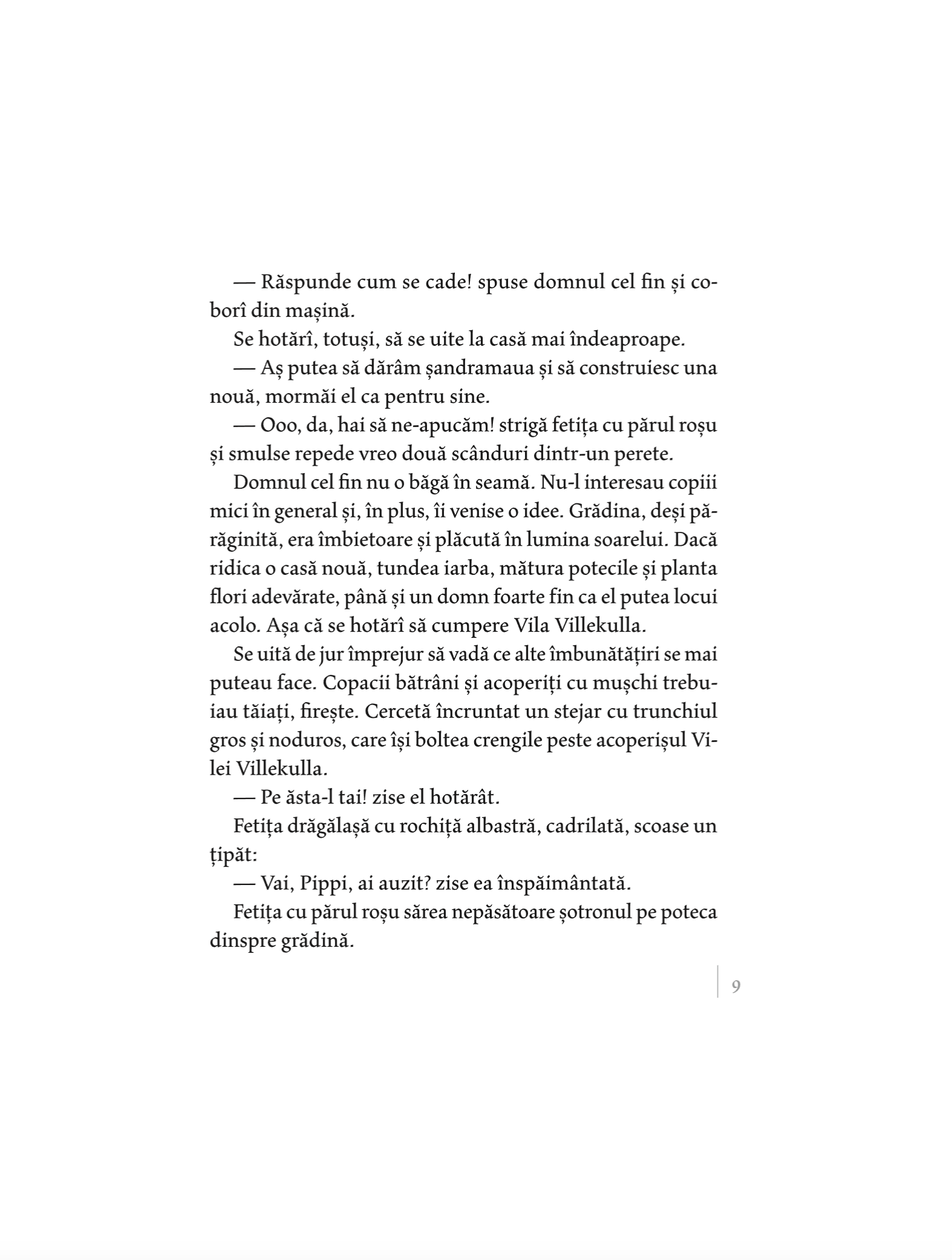 — Răspunde cum se cade! spuse domnul cel fin și coborî din mașină.

Se hotărî, totuși, să se uite la casă mai îndeaproape.

— Aș putea să dărâm șandramaua și să construiesc una nouă, mormăi el ca pentru sine.

— Ooo, da, hai să ne-apucăm! strigă fetița cu părul roșu și smulse repede vreo două scânduri dintr-un perete.

Domnul cel fin nu o băgă în seamă. Nu-l interesau copiii mici în general și, în plus, îi venise o idee. Grădina, deși părăginită, era îmbietoare și plăcută în lumina soarelui. Dacă ridica o casă nouă, tundea iarba, mătura potecile și planta flori adevărate, până și un domn foarte fin ca el putea locui acolo. Așa că se hotărî să cumpere Vila Villekulla.

Se uită de jur împrejur să vadă ce alte îmbunătățiri se mai puteau face. Copacii bătrâni și acoperiți cu mușchi trebuiau tăiați, firește. Cercetă încruntat un stejar cu trunchiul gros și noduros, care își boltea crengile peste acoperișul Vilei Villekulla.

— Pe ăsta-l tai! zise el hotărât.

Fetița drăgălașă cu rochiță albastră, cadrilată, scoase un țipăt:

— Vai, Pippi, ai auzit? zise ea înspăimântată.

Fetița cu părul roșu sărea nepăsătoare șotronul pe poteca dinspre grădină.

9